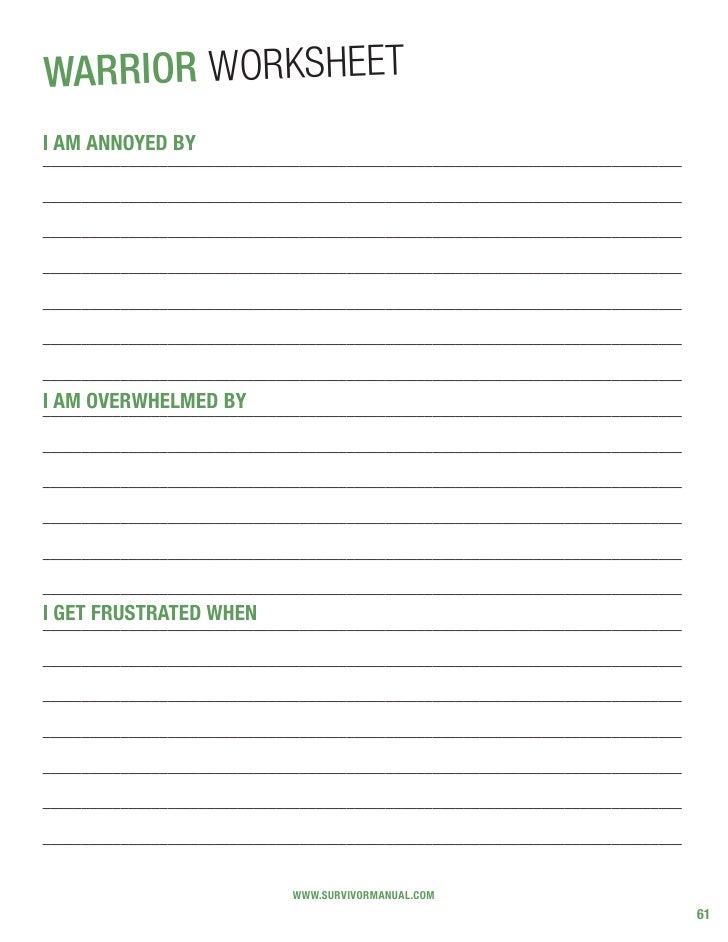 WARRIOR WORKSHEET

I AM ANNOYED BY

I AM OVERWHELMED BY

I GET FRUSTRATED WHEN

WWW.SURVIVORMANUAL.COM

61